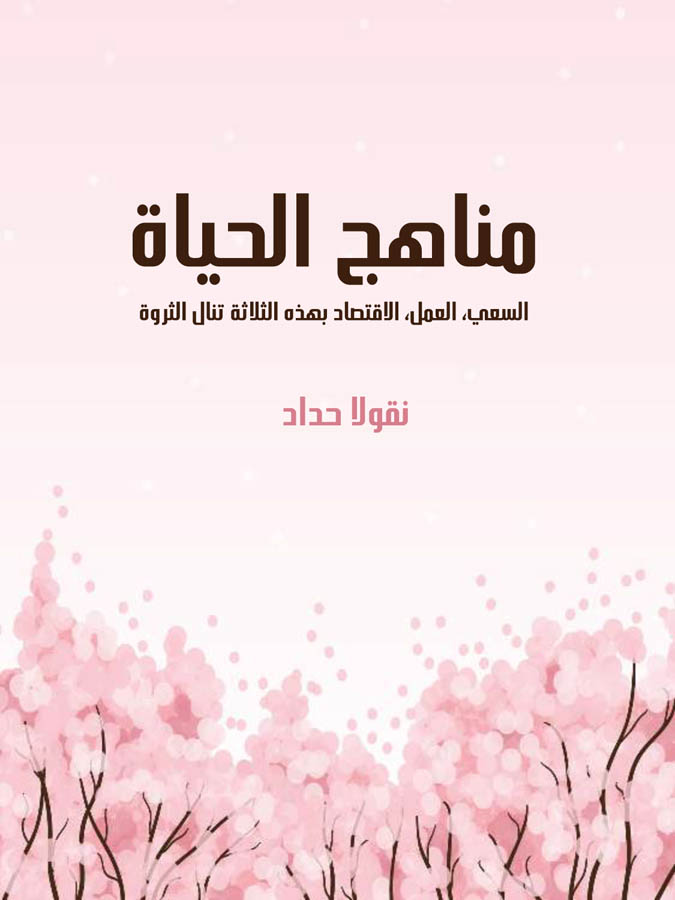 مناهج الحياة

السعي، العمل، الاقتصاد بهذه الثلاثة تنال الثروة

نقولا حداد